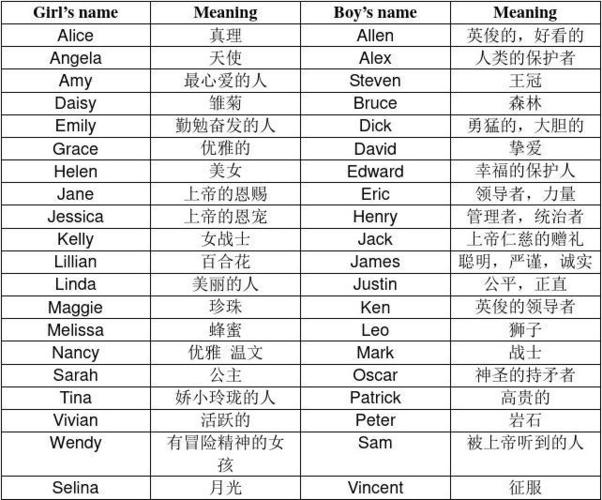 | Girl's name | Meaning | Boy's name | Meaning |
|---|---|---|---|
| Alice | 真理 | Allen | 英俊的，好看的 |
| Angela | 天使 | Alex | 人类的保护者 |
| Amy | 最心爱的人 | Steven | 王冠 |
| Daisy | 雏菊 | Bruce | 森林 |
| Emily | 勤勉奋发的人 | Dick | 勇猛的，大胆的 |
| Grace | 优雅的 | David | 挚爱 |
| Helen | 美女 | Edward | 幸福的保护人 |
| Jane | 上帝的恩赐 | Eric | 领导者，力量 |
| Jessica | 上帝的恩宠 | Henry | 管理者，统治者 |
| Kelly | 女战士 | Jack | 上帝仁慈的赠礼 |
| Lillian | 百合花 | James | 聪明，严谨，诚实 |
| Linda | 美丽的人 | Justin | 公平，正直 |
| Maggie | 珍珠 | Ken | 英俊的领导者 |
| Melissa | 蜂蜜 | Leo | 狮子 |
| Nancy | 优雅 温文 | Mark | 战士 |
| Sarah | 公主 | Oscar | 神圣的持矛者 |
| Tina | 娇小玲珑的人 | Patrick | 高贵的 |
| Vivian | 活跃的 | Peter | 岩石 |
| Wendy | 有冒险精神的女孩 | Sam | 被上帝听到的人 |
| Selina | 月光 | Vincent | 征服 |